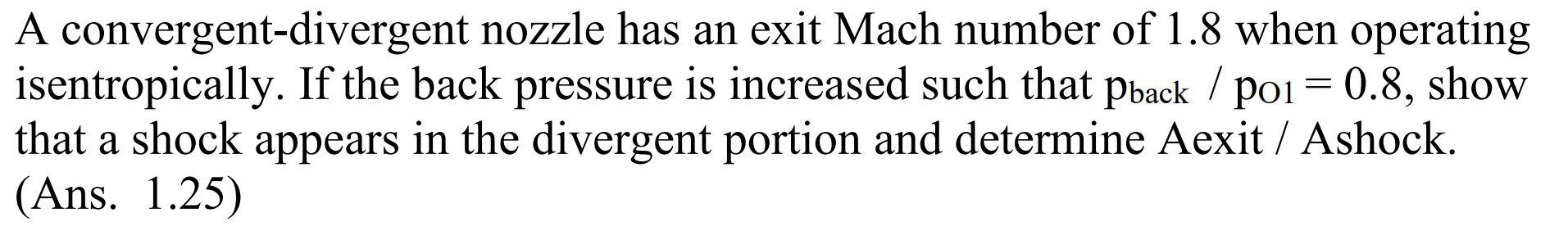 A convergent-divergent nozzle has an exit Mach number of 1.8 when operating isentropically. If the back pressure is increased such that $p_{back} / p_{O1} = 0.8$, show that a shock appears in the divergent portion and determine Aexit / Ashock.
(Ans. 1.25)